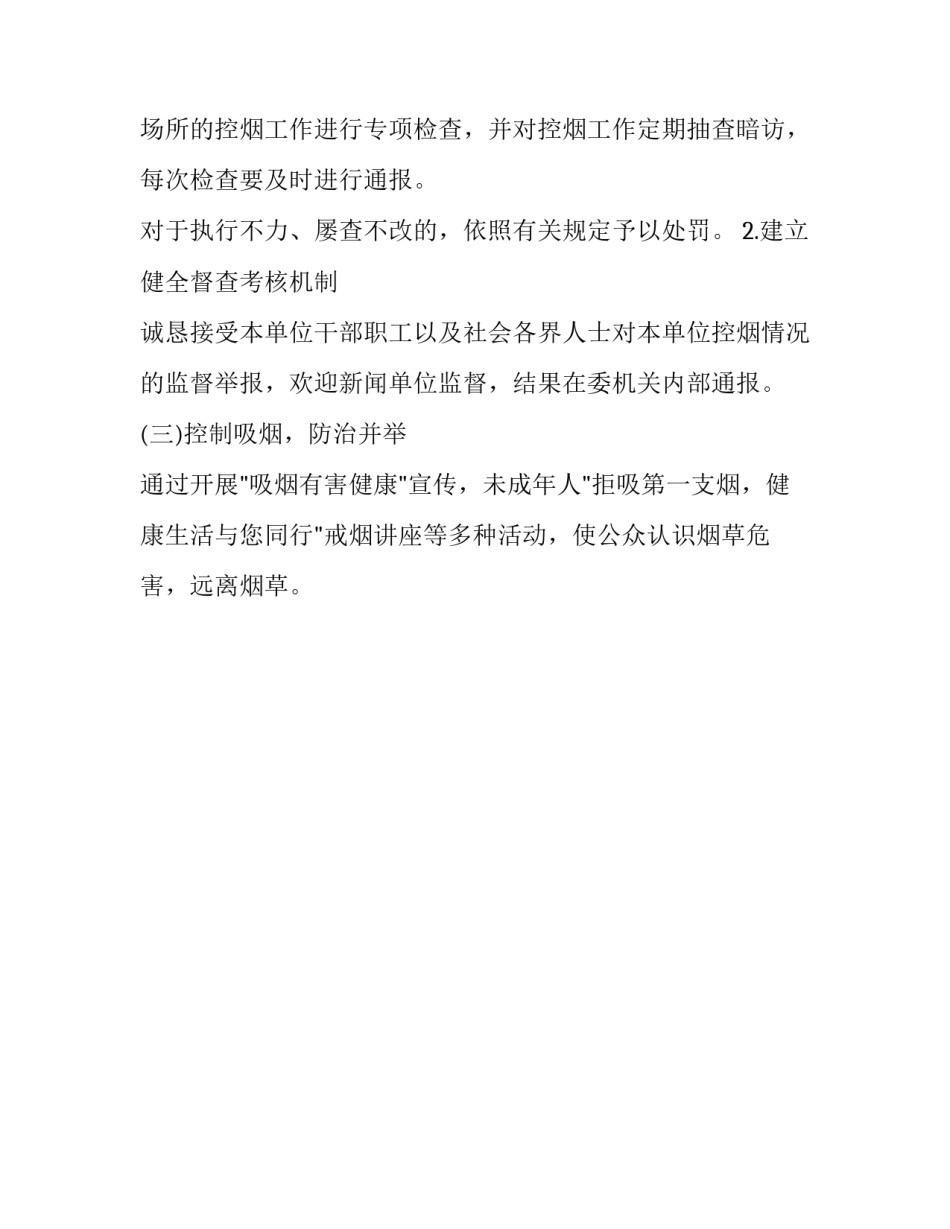 场所的控烟工作进行专项检查，并对控烟工作定期抽查暗访，每次检查要及时进行通报。

对于执行不力、屡查不改的，依照有关规定予以处罚。 2.建立健全督查考核机制

诚恳接受本单位干部职工以及社会各界人士对本单位控烟情况的监督举报，欢迎新闻单位监督，结果在委机关内部通报。

(三)控制吸烟，防治并举

通过开展"吸烟有害健康"宣传，未成年人"拒吸第一支烟，健康生活与您同行"戒烟讲座等多种活动，使公众认识烟草危害，远离烟草。